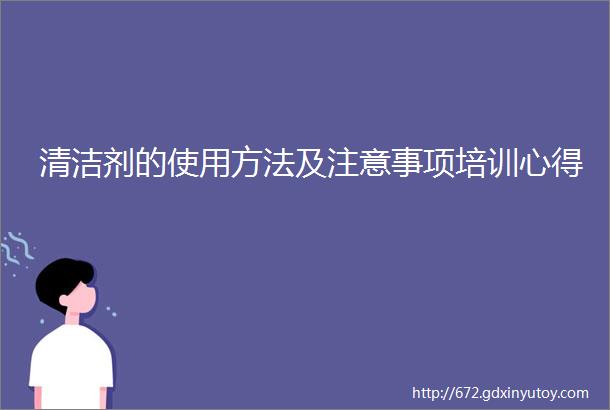 清洁剂的使用方法及注意事项培训心得

http://672.gdxinyutoy.com